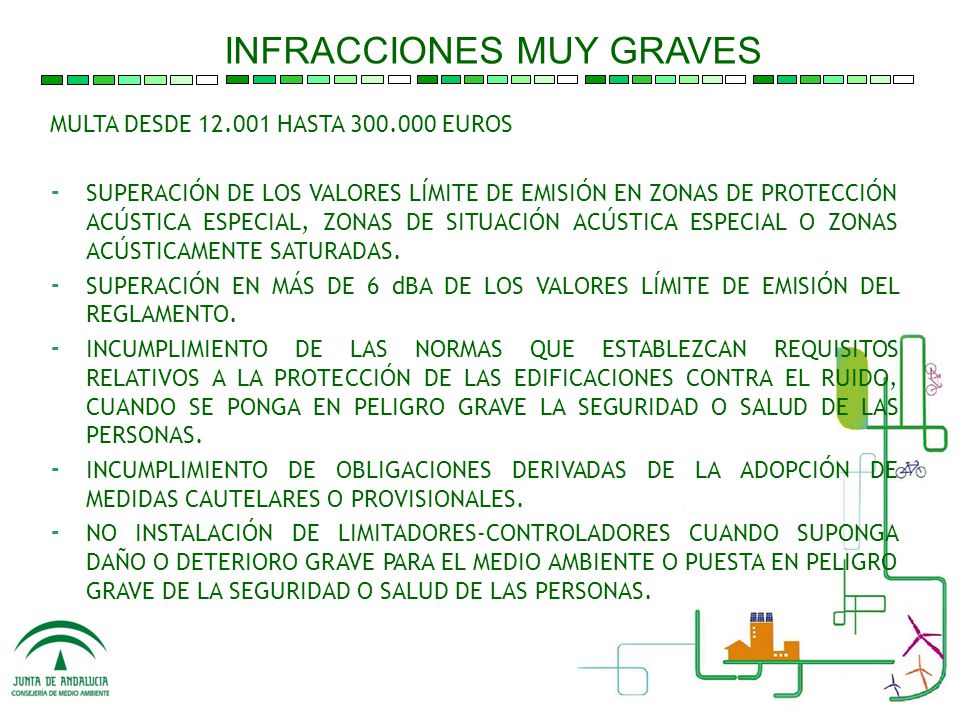 INFRACCIONES MUY GRAVES

MULTA DESDE 12.001 HASTA 300.000 EUROS

- SUPERACIÓN DE LOS VALORES LÍMITE DE EMISIÓN EN ZONAS DE PROTECCIÓN ACÚSTICA ESPECIAL, ZONAS DE SITUACIÓN ACÚSTICA ESPECIAL O ZONAS ACÚSTICAMENTE SATURADAS.
- SUPERACIÓN EN MÁS DE 6 dBA DE LOS VALORES LÍMITE DE EMISIÓN DEL REGLAMENTO.
- INCUMPLIMIENTO DE LAS NORMAS QUE ESTABLEZCAN REQUISITOS RELATIVOS A LA PROTECCIÓN DE LAS EDIFICACIONES CONTRA EL RUIDO, CUANDO SE PONGA EN PELIGRO GRAVE LA SEGURIDAD O SALUD DE LAS PERSONAS.
- INCUMPLIMIENTO DE OBLIGACIONES DERIVADAS DE LA ADOPCIÓN DE MEDIDAS CAUTELARES O PROVISIONALES.
- NO INSTALACIÓN DE LIMITADORES-CONTROLADORES CUANDO SUPONGA DAÑO O DETERIORO GRAVE PARA EL MEDIO AMBIENTE O PUESTA EN PELIGRO GRAVE DE LA SEGURIDAD O SALUD DE LAS PERSONAS.

JUNTA DE ANDALUCIA
CONSEJERÍA DE MEDIO AMBIENTE